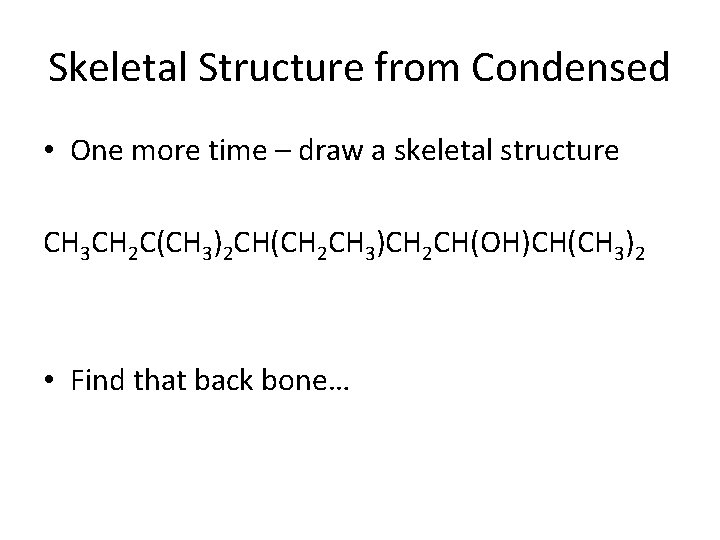 Skeletal Structure from Condensed

• One more time – draw a skeletal structure

$CH_3CH_2C(CH_3)_2CH(CH_2CH_3)CH_2CH(OH)CH(CH_3)_2$

• Find that back bone…